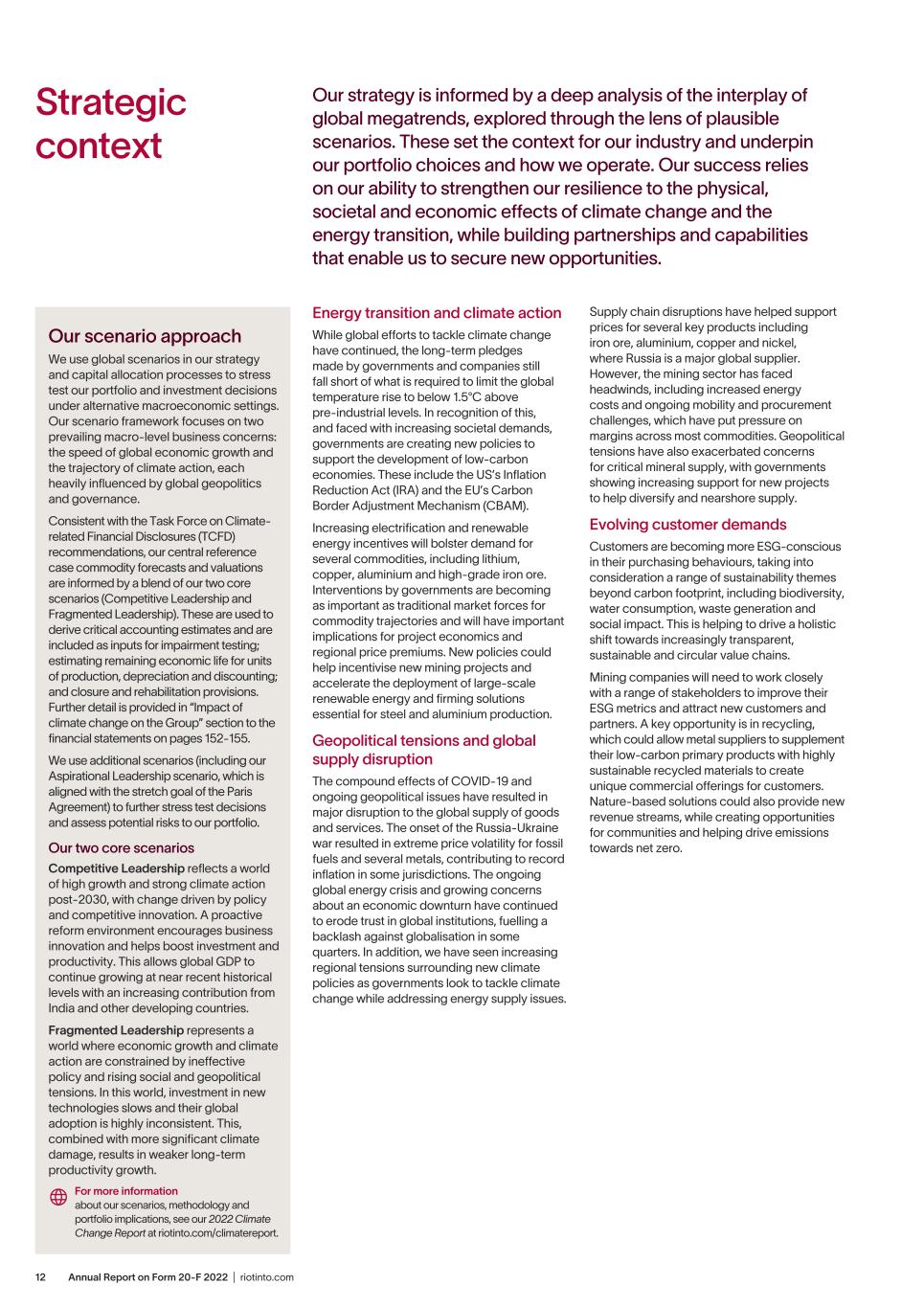 Strategic context

Our strategy is informed by a deep analysis of the interplay of global megatrends, explored through the lens of plausible scenarios. These set the context for our industry and underpin our portfolio choices and how we operate. Our success relies on our ability to strengthen our resilience to the physical, societal and economic effects of climate change and the energy transition, while building partnerships and capabilities that enable us to secure new opportunities.

Our scenario approach

We use global scenarios in our strategy and capital allocation processes to stress test our portfolio and investment decisions under alternative macroeconomic settings. Our scenario framework focuses on two prevailing macro-level business concerns: the speed of global economic growth and the trajectory of climate action, each heavily influenced by global geopolitics and governance.

Consistent with the Task Force on Climate-related Financial Disclosures (TCFD) recommendations, our central reference case commodity forecasts and valuations are informed by a blend of our two core scenarios (Competitive Leadership and Fragmented Leadership). These are used to derive critical accounting estimates and are included as inputs for impairment testing; estimating remaining economic life for units of production, depreciation and discounting; and closure and rehabilitation provisions. Further detail is provided in "Impact of climate change on the Group" section to the financial statements on pages 152-155.

We use additional scenarios (including our Aspirational Leadership scenario, which is aligned with the stretch goal of the Paris Agreement) to further stress test decisions and assess potential risks to our portfolio.

Our two core scenarios

Competitive Leadership reflects a world of high growth and strong climate action post-2030, with change driven by policy and competitive innovation. A proactive reform environment encourages business innovation and helps boost investment and productivity. This allows global GDP to continue growing at near recent historical levels with an increasing contribution from India and other developing countries.

Fragmented Leadership represents a world where economic growth and climate action are constrained by ineffective policy and rising social and geopolitical tensions. In this world, investment in new technologies slows and their global adoption is highly inconsistent. This, combined with more significant climate damage, results in weaker long-term productivity growth.

For more information about our scenarios, methodology and portfolio implications, see our 2022 Climate Change Report at riotinto.com/climatereport.

Energy transition and climate action

While global efforts to tackle climate change have continued, the long-term pledges made by governments and companies still fall short of what is required to limit the global temperature rise to below 1.5°C above pre-industrial levels. In recognition of this, and faced with increasing societal demands, governments are creating new policies to support the development of low-carbon economies. These include the US's Inflation Reduction Act (IRA) and the EU's Carbon Border Adjustment Mechanism (CBAM).

Increasing electrification and renewable energy incentives will bolster demand for several commodities, including lithium, copper, aluminium and high-grade iron ore. Interventions by governments are becoming as important as traditional market forces for commodity trajectories and will have important implications for project economics and regional price premiums. New policies could help incentivise new mining projects and accelerate the deployment of large-scale renewable energy and firming solutions essential for steel and aluminium production.

Geopolitical tensions and global supply disruption

The compound effects of COVID-19 and ongoing geopolitical issues have resulted in major disruption to the global supply of goods and services. The onset of the Russia-Ukraine war resulted in extreme price volatility for fossil fuels and several metals, contributing to record inflation in some jurisdictions. The ongoing global energy crisis and growing concerns about an economic downturn have continued to erode trust in global institutions, fuelling a backlash against globalisation in some quarters. In addition, we have seen increasing regional tensions surrounding new climate policies as governments look to tackle climate change while addressing energy supply issues.

Supply chain disruptions have helped support prices for several key products including iron ore, aluminium, copper and nickel, where Russia is a major global supplier. However, the mining sector has faced headwinds, including increased energy costs and ongoing mobility and procurement challenges, which have put pressure on margins across most commodities. Geopolitical tensions have also exacerbated concerns for critical mineral supply, with governments showing increasing support for new projects to help diversify and nearshore supply.

Evolving customer demands

Customers are becoming more ESG-conscious in their purchasing behaviours, taking into consideration a range of sustainability themes beyond carbon footprint, including biodiversity, water consumption, waste generation and social impact. This is helping to drive a holistic shift towards increasingly transparent, sustainable and circular value chains.

Mining companies will need to work closely with a range of stakeholders to improve their ESG metrics and attract new customers and partners. A key opportunity is in recycling, which could allow metal suppliers to supplement their low-carbon primary products with highly sustainable recycled materials to create unique commercial offerings for customers. Nature-based solutions could also provide new revenue streams, while creating opportunities for communities and helping drive emissions towards net zero.

12 Annual Report on Form 20-F 2022 | riotinto.com